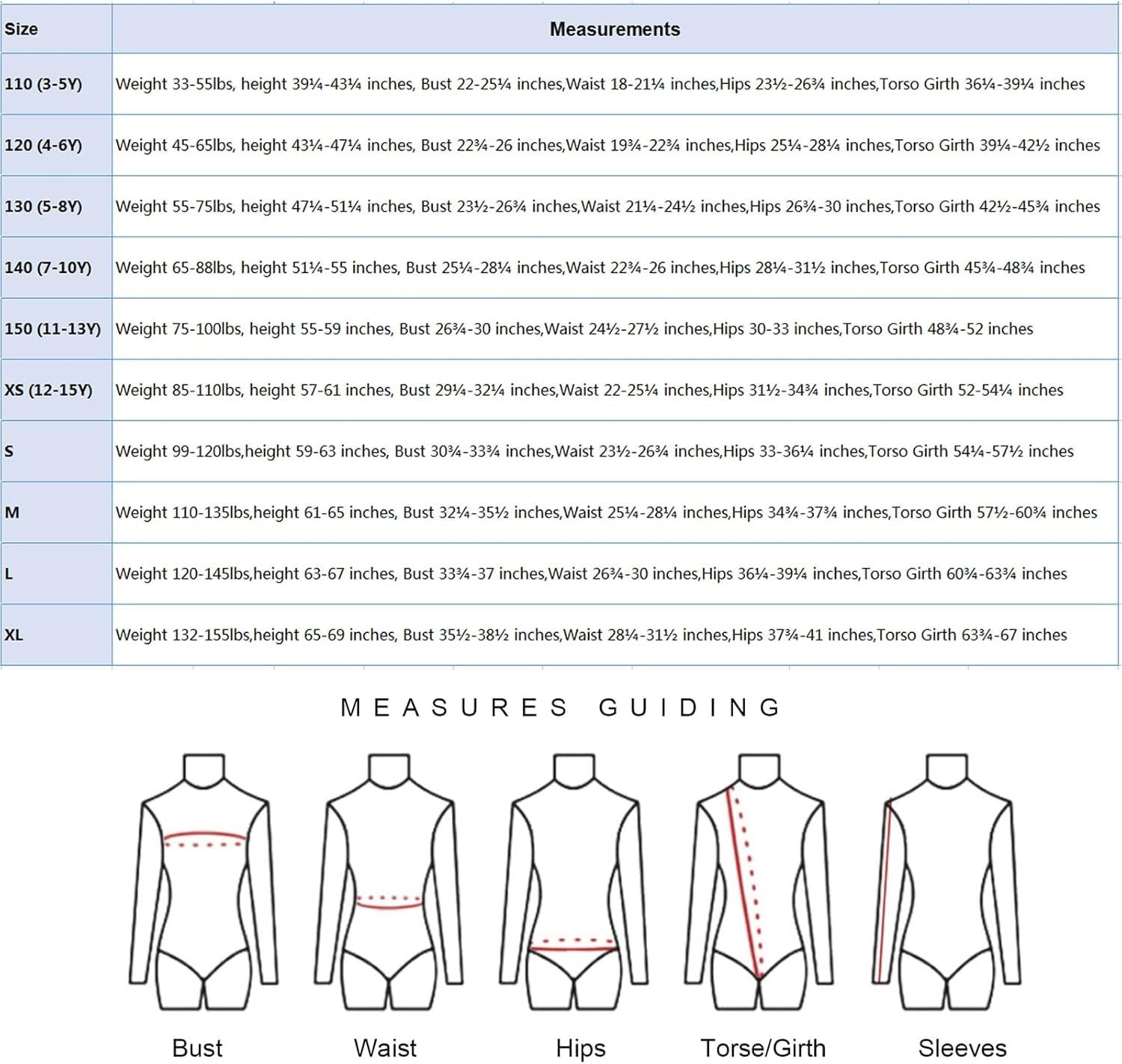 | Size | Measurements |
|---|---|
| 110 (3-5Y) | Weight 33-55lbs, height 39¼-43¼ inches, Bust 22-25¼ inches,Waist 18-21¼ inches,Hips 23½-26¾ inches,Torso Girth 36¼-39¼ inches |
| 120 (4-6Y) | Weight 45-65lbs, height 43¼-47¼ inches, Bust 22¾-26 inches,Waist 19¾-22¾ inches,Hips 25¼-28¼ inches,Torso Girth 39¼-42½ inches |
| 130 (5-8Y) | Weight 55-75lbs, height 47¼-51¼ inches, Bust 23½-26¾ inches,Waist 21¼-24½ inches,Hips 26¾-30 inches,Torso Girth 42½-45¾ inches |
| 140 (7-10Y) | Weight 65-88lbs, height 51¼-55 inches, Bust 25¼-28¼ inches,Waist 22¾-26 inches,Hips 28¼-31½ inches,Torso Girth 45¾-48¾ inches |
| 150 (11-13Y) | Weight 75-100lbs, height 55-59 inches, Bust 26¾-30 inches,Waist 24½-27½ inches,Hips 30-33 inches,Torso Girth 48¾-52 inches |
| XS (12-15Y) | Weight 85-110lbs, height 57-61 inches, Bust 29¼-32¼ inches,Waist 22-25¼ inches,Hips 31½-34¾ inches,Torso Girth 52-54¼ inches |
| S | Weight 99-120lbs,height 59-63 inches, Bust 30¾-33¾ inches,Waist 23½-26¾ inches,Hips 33-36¼ inches,Torso Girth 54¼-57½ inches |
| M | Weight 110-135lbs,height 61-65 inches, Bust 32¼-35½ inches,Waist 25¼-28¼ inches,Hips 34¾-37¾ inches,Torso Girth 57½-60¾ inches |
| L | Weight 120-145lbs,height 63-67 inches, Bust 33¾-37 inches,Waist 26¾-30 inches,Hips 36¼-39¼ inches,Torso Girth 60¾-63¾ inches |
| XL | Weight 132-155lbs,height 65-69 inches, Bust 35½-38½ inches,Waist 28¼-31½ inches,Hips 37¾-41 inches,Torso Girth 63¾-67 inches |

MEASURES GUIDING

Bust Waist Hips Torse/Girth Sleeves